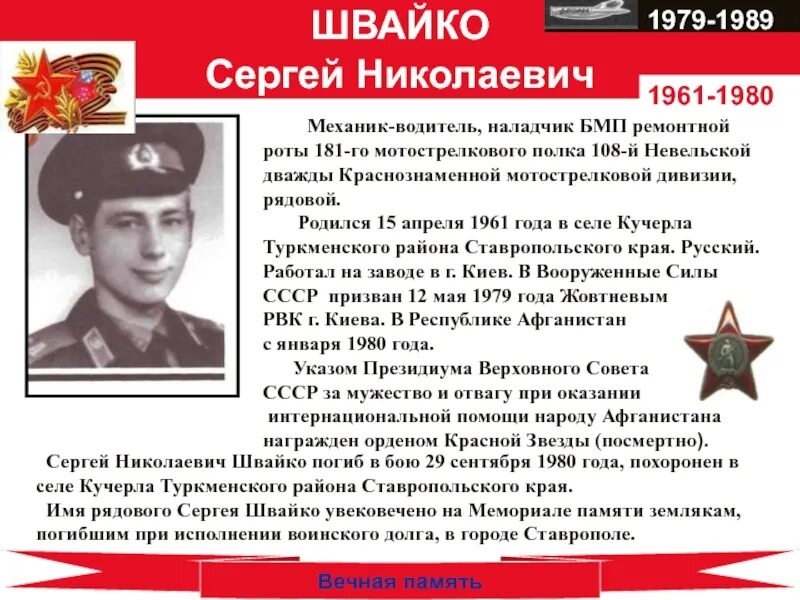 ШВАЙКО
Сергей Николаевич

1979-1989

1961-1980

Механик-водитель, наладчик БМП ремонтной роты 181-го мотострелкового полка 108-й Невельской дважды Краснознаменной мотострелковой дивизии, рядовой.

Родился 15 апреля 1961 года в селе Кучерла Туркменского района Ставропольского края. Русский. Работал на заводе в г. Киев. В Вооруженные Силы СССР призван 12 мая 1979 года Жовтневым РВК г. Киева. В Республике Афганистан с января 1980 года.

Указом Президиума Верховного Совета СССР за мужество и отвагу при оказании интернациональной помощи народу Афганистана награжден орденом Красной Звезды (посмертно).

Сергей Николаевич Швайко погиб в бою 29 сентября 1980 года, похоронен в селе Кучерла Туркменского района Ставропольского края.

Имя рядового Сергея Швайко увековечено на Мемориале памяти землякам, погибшим при исполнении воинского долга, в городе Ставрополе.

Вечная память